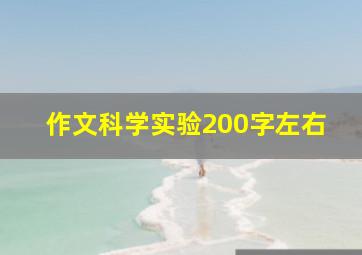 作文科学实验200字左右